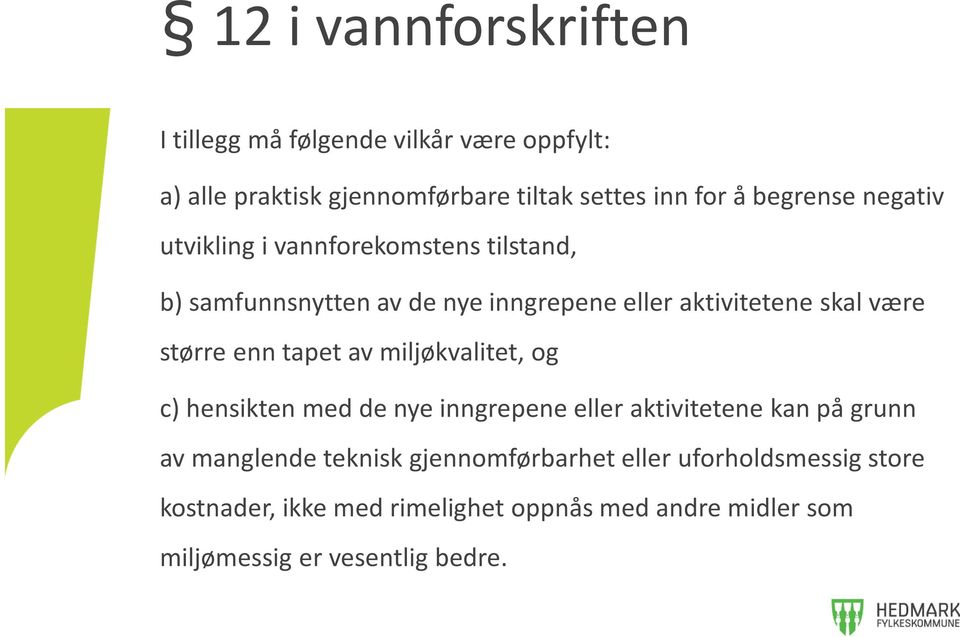 § 12 i vannforskriften

I tillegg må følgende vilkår være oppfylt:

a) alle praktisk gjennomførbare tiltak settes inn for å begrense negativ utvikling i vannforekomstens tilstand,

b) samfunnsnytten av de nye inngrepene eller aktivitetene skal være større enn tapet av miljøkvalitet, og

c) hensikten med de nye inngrepene eller aktivitetene kan på grunn av manglende teknisk gjennomførbarhet eller uforholdsmessig store kostnader, ikke med rimelighet oppnås med andre midler som miljømessig er vesentlig bedre.

HEDMARK FYLKESKOMMUNE